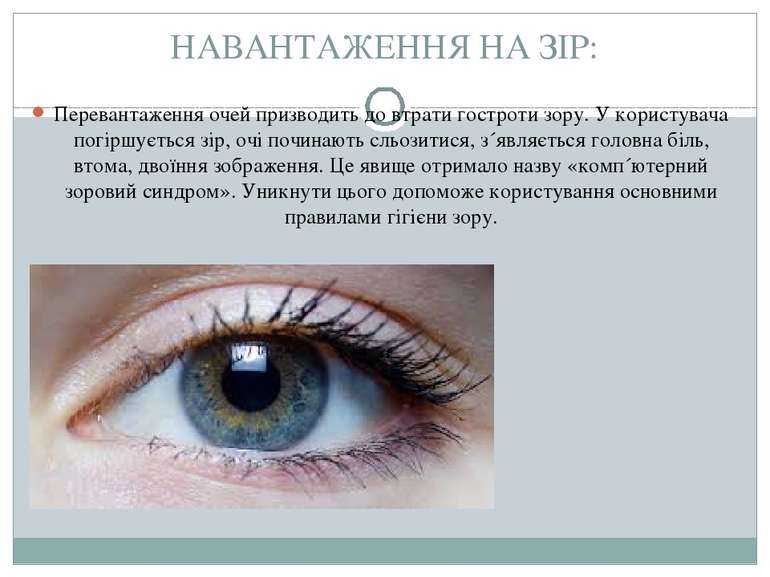 НАВАНТАЖЕННЯ НА ЗІР:

Перевантаження очей призводить до втрати гостроти зору. У користувача погіршується зір, очі починають сльозитися, з´являється головна біль, втома, двоїння зображення. Це явище отримало назву «комп´ютерний зоровий синдром». Уникнути цього допоможе користування основними правилами гігієни зору.